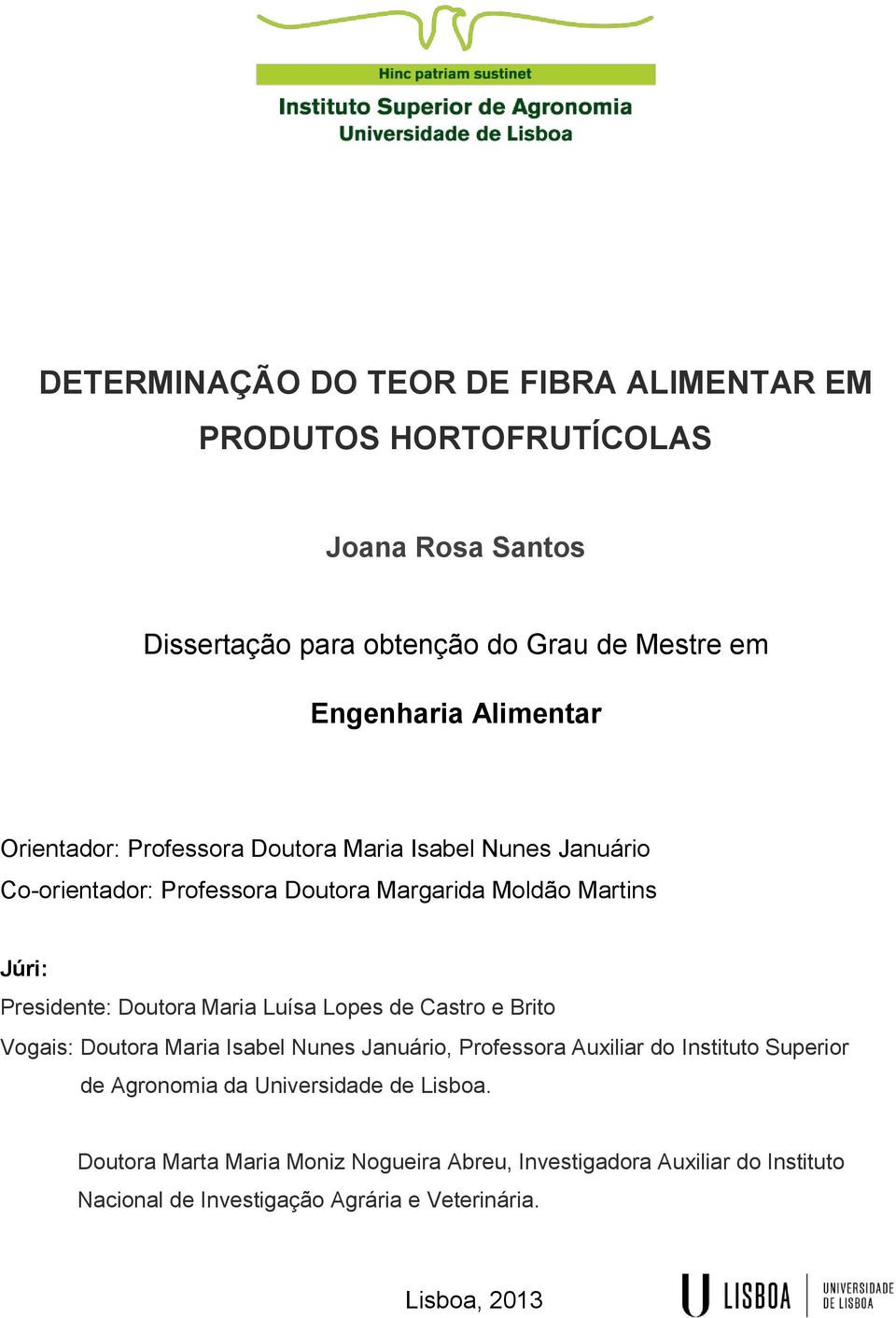 Hinc patriam sustinet
Instituto Superior de Agronomia
Universidade de Lisboa

DETERMINAÇÃO DO TEOR DE FIBRA ALIMENTAR EM PRODUTOS HORTOFRUTÍCOLAS

Joana Rosa Santos

Dissertação para obtenção do Grau de Mestre em

Engenharia Alimentar

Orientador: Professora Doutora Maria Isabel Nunes Januário
Co-orientador: Professora Doutora Margarida Moldão Martins

Júri:
Presidente: Doutora Maria Luísa Lopes de Castro e Brito
Vogais: Doutora Maria Isabel Nunes Januário, Professora Auxiliar do Instituto Superior de Agronomia da Universidade de Lisboa.

Doutora Marta Maria Moniz Nogueira Abreu, Investigadora Auxiliar do Instituto Nacional de Investigação Agrária e Veterinária.

Lisboa, 2013

U LISBOA UNIVERSIDADE DE LISBOA